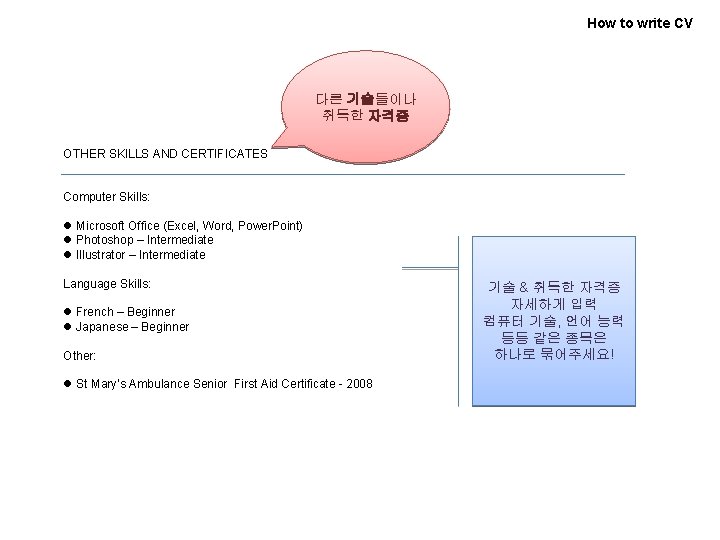 How to write CV

다른 기술들이나 취득한 자격증

OTHER SKILLS AND CERTIFICATES

Computer Skills:

● Microsoft Office (Excel, Word, PowerPoint)
● Photoshop – Intermediate
● Illustrator – Intermediate

Language Skills:

● French – Beginner
● Japanese – Beginner

Other:

● St Mary's Ambulance Senior First Aid Certificate - 2008

기술 & 취득한 자격증 자세하게 입력 컴퓨터 기술, 언어 능력 등등 같은 종목은 하나로 묶어주세요!